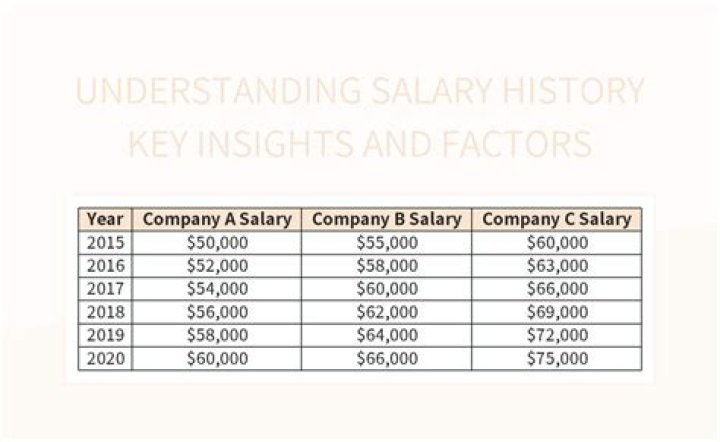 UNDERSTANDING SALARY HISTORY
KEY INSIGHTS AND FACTORS

| Year | Company A Salary | Company B Salary | Company C Salary |
|---|---|---|---|
| 2015 | \$50,000 | \$55,000 | \$60,000 |
| 2016 | \$52,000 | \$58,000 | \$63,000 |
| 2017 | \$54,000 | \$60,000 | \$66,000 |
| 2018 | \$56,000 | \$62,000 | \$69,000 |
| 2019 | \$58,000 | \$64,000 | \$72,000 |
| 2020 | \$60,000 | \$66,000 | \$75,000 |